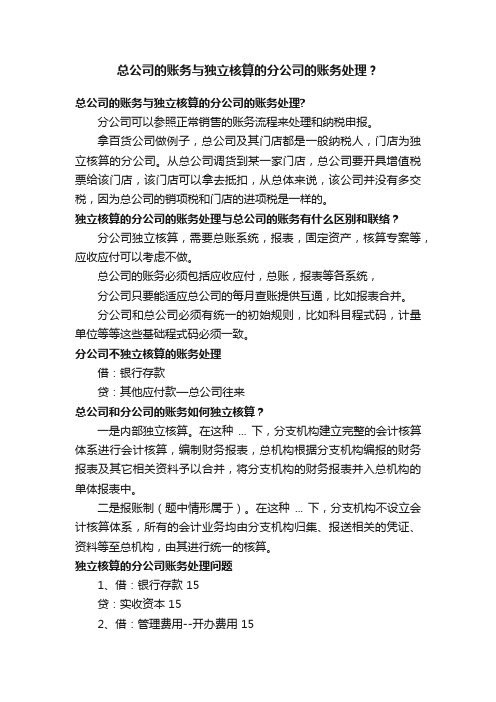 总公司的账务与独立核算的分公司的账务处理？

总公司的账务与独立核算的分公司的账务处理?

分公司可以参照正常销售的账务流程来处理和纳税申报。

拿百货公司做例子，总公司及其门店都是一般纳税人，门店为独立核算的分公司。从总公司调货到某一家门店，总公司要开具增值税票给该门店，该门店可以拿去抵扣，从总体来说，该公司并没有多交税，因为总公司的销项税和门店的进项税是一样的。

独立核算的分公司的账务处理与总公司的账务有什么区别和联络？

分公司独立核算，需要总账系统，报表，固定资产，核算专案等，应收应付可以考虑不做。

总公司的账务必须包括应收应付，总账，报表等各系统，

分公司只要能适应总公司的每月查账提供互通，比如报表合并。

分公司和总公司必须有统一的初始规则，比如科目程式码，计量单位等等这些基础程式码必须一致。

分公司不独立核算的账务处理

借：银行存款

贷：其他应付款—总公司往来

总公司和分公司的账务如何独立核算？

一是内部独立核算。在这种 ... 下，分支机构建立完整的会计核算体系进行会计核算，编制财务报表，总机构根据分支机构编报的财务报表及其它相关资料予以合并，将分支机构的财务报表并入总机构的单体报表中。

二是报账制（题中情形属于）。在这种 ... 下，分支机构不设立会计核算体系，所有的会计业务均由分支机构归集、报送相关的凭证、资料等至总机构，由其进行统一的核算。

独立核算的分公司账务处理问题

1、借：银行存款 15

贷：实收资本 15

2、借：管理费用--开办费用 15